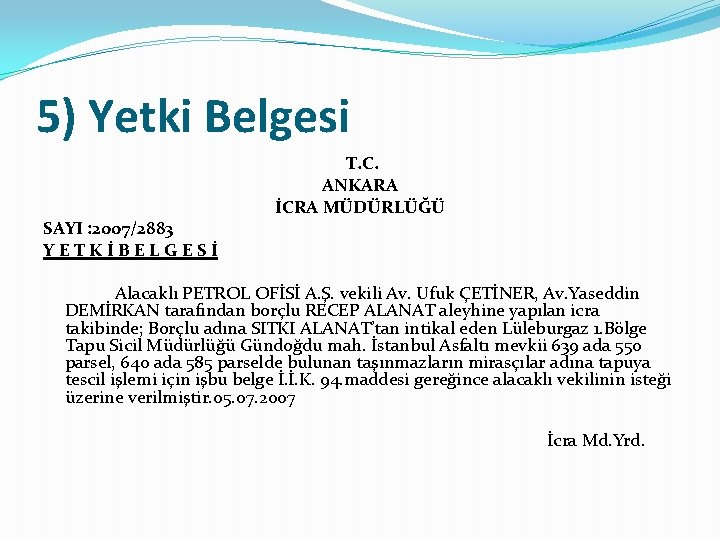 5) Yetki Belgesi

T.C.
ANKARA
İCRA MÜDÜRLÜĞÜ

SAYI :2007/2883
Y E T K İ B E L G E S İ

Alacaklı PETROL OFİSİ A.Ş. vekili Av. Ufuk ÇETİNER, Av.Yaseddin DEMİRKAN tarafından borçlu RECEP ALANAT aleyhine yapılan icra takibinde; Borçlu adına SITKI ALANAT'tan intikal eden Lüleburgaz 1.Bölge Tapu Sicil Müdürlüğü Gündoğdu mah. İstanbul Asfaltı mevkii 639 ada 550 parsel, 640 ada 585 parselde bulunan taşınmazların mirasçılar adına tapuya tescil işlemi için işbu belge İ.İ.K. 94.maddesi gereğince alacaklı vekilinin isteği üzerine verilmiştir.05.07.2007

İcra Md.Yrd.